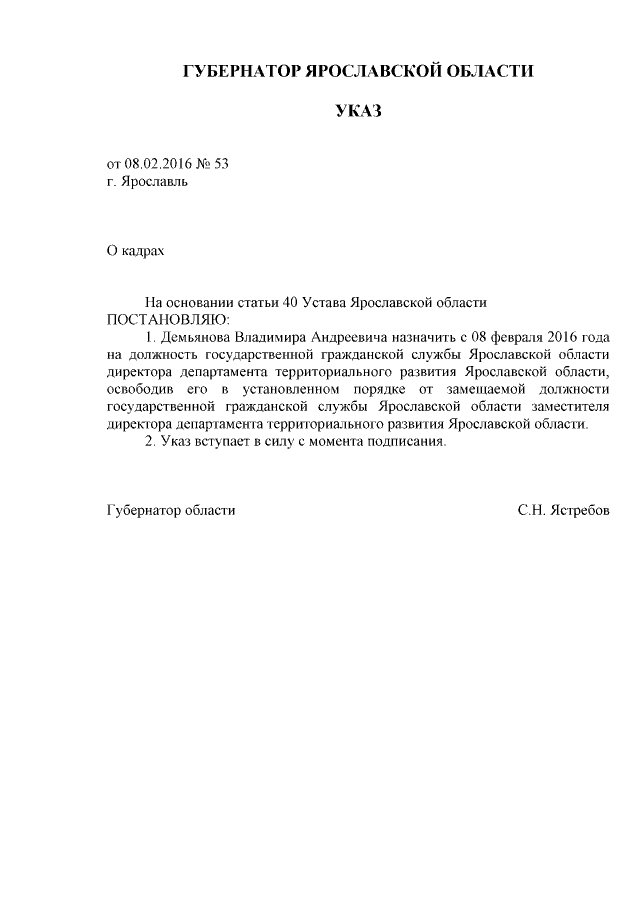 ГУБЕРНАТОР ЯРОСЛАВСКОЙ ОБЛАСТИ

УКАЗ

от 08.02.2016 № 53
г. Ярославль

О кадрах

На основании статьи 40 Устава Ярославской области
ПОСТАНОВЛЯЮ:

1. Демьянова Владимира Андреевича назначить с 08 февраля 2016 года на должность государственной гражданской службы Ярославской области директора департамента территориального развития Ярославской области, освободив его в установленном порядке от замещаемой должности государственной гражданской службы Ярославской области заместителя директора департамента территориального развития Ярославской области.

2. Указ вступает в силу с момента подписания.

Губернатор области С.Н. Ястребов